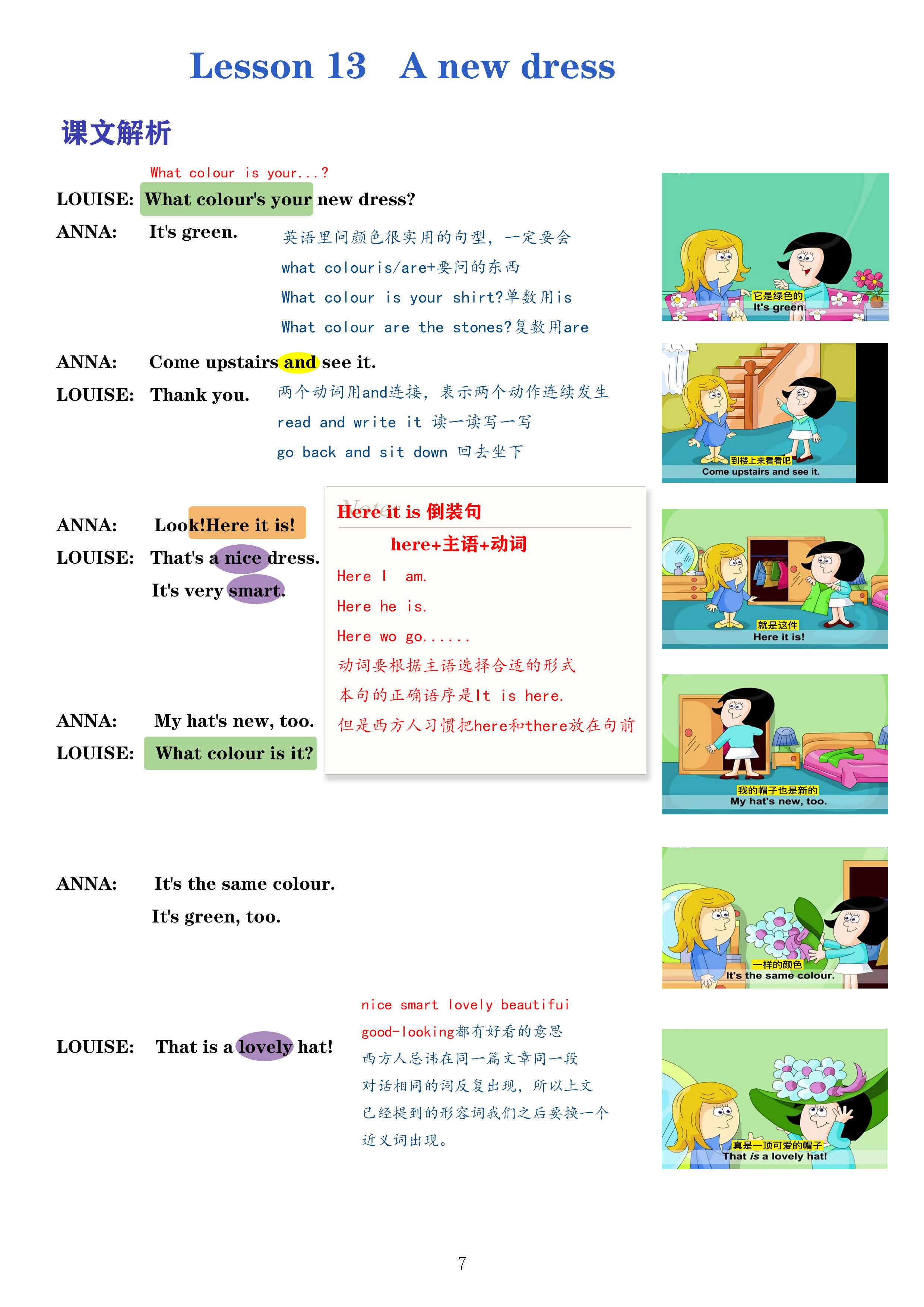 Lesson 13 A new dress

课文解析

What colour is your...?

LOUISE: What colour's your new dress?

ANNA: It's green.

英语里问颜色很实用的句型，一定要会

what colouris/are+要问的东西

What colour is your shirt?单数用is

What colour are the stones?复数用are

它是绿色的
It's green.

ANNA: Come upstairs and see it.

LOUISE: Thank you.

两个动词用and连接，表示两个动作连续发生

read and write it 读一读写一写

go back and sit down 回去坐下

到楼上来看看吧
Come upstairs and see it.

ANNA: Look!Here it is!

LOUISE: That's a nice dress.

It's very smart.

Here it is 倒装句

here+主语+动词

Here I am.

Here he is.

Here wo go......

动词要根据主语选择合适的形式

本句的正确语序是It is here.

但是西方人习惯把here和there放在句前

就是这件
Here it is!

ANNA: My hat's new, too.

LOUISE: What colour is it?

我的帽子也是新的
My hat's new, too.

ANNA: It's the same colour.

It's green, too.

一样的颜色
It's the same colour.

LOUISE: That is a lovely hat!

nice smart lovely beautifui

good-looking都有好看的意思

西方人忌讳在同一篇文章同一段

对话相同的词反复出现，所以上文

已经提到的形容词我们之后要换一个

近义词出现。

真是一顶可爱的帽子
That is a lovely hat!

7